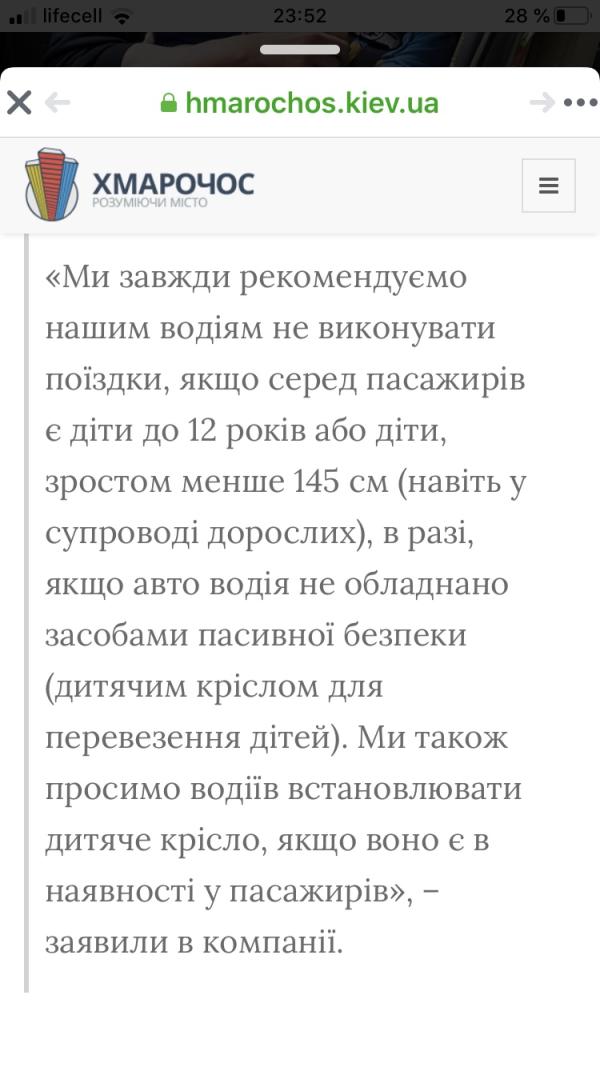 lifecell 23:52 28 %

hmarochos.kiev.ua

ХМАРОЧОС
РОЗУМІЮЧИ МІСТО

«Ми завжди рекомендуємо нашим водіям не виконувати поїздки, якщо серед пасажирів є діти до 12 років або діти, зростом менше 145 см (навіть у супроводі дорослих), в разі, якщо авто водія не обладнано засобами пасивної безпеки (дитячим кріслом для перевезення дітей). Ми також просимо водіїв встановлювати дитяче крісло, якщо воно є в наявності у пасажирів», – заявили в компанії.